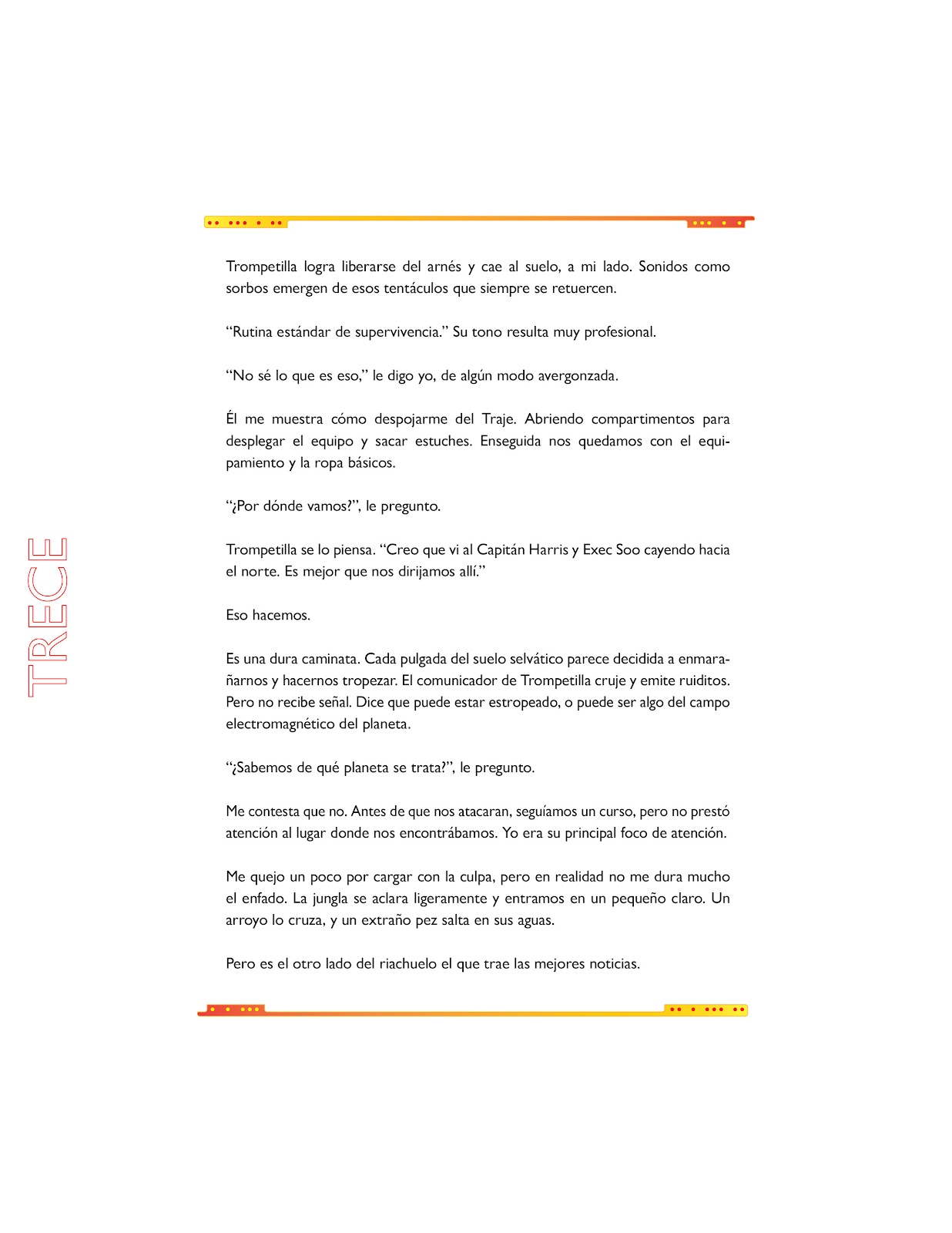 TRECE

Trompetilla logra liberarse del arnés y cae al suelo, a mi lado. Sonidos como sorbos emergen de esos tentáculos que siempre se retuercen.

“Rutina estándar de supervivencia.” Su tono resulta muy profesional.

“No sé lo que es eso,” le digo yo, de algún modo avergonzada.

Él me muestra cómo despojarme del Traje. Abriendo compartimentos para desplegar el equipo y sacar estuches. Enseguida nos quedamos con el equipamiento y la ropa básicos.

“¿Por dónde vamos?”, le pregunto.

Trompetilla se lo piensa. “Creo que vi al Capitán Harris y Exec Soo cayendo hacia el norte. Es mejor que nos dirijamos allí.”

Eso hacemos.

Es una dura caminata. Cada pulgada del suelo selvático parece decidida a enmarañarnos y hacernos tropezar. El comunicador de Trompetilla cruje y emite ruiditos. Pero no recibe señal. Dice que puede estar estropeado, o puede ser algo del campo electromagnético del planeta.

“¿Sabemos de qué planeta se trata?”, le pregunto.

Me contesta que no. Antes de que nos atacaran, seguíamos un curso, pero no prestó atención al lugar donde nos encontrábamos. Yo era su principal foco de atención.

Me quejo un poco por cargar con la culpa, pero en realidad no me dura mucho el enfado. La jungla se aclara ligeramente y entramos en un pequeño claro. Un arroyo lo cruza, y un extraño pez salta en sus aguas.

Pero es el otro lado del riachuelo el que trae las mejores noticias.